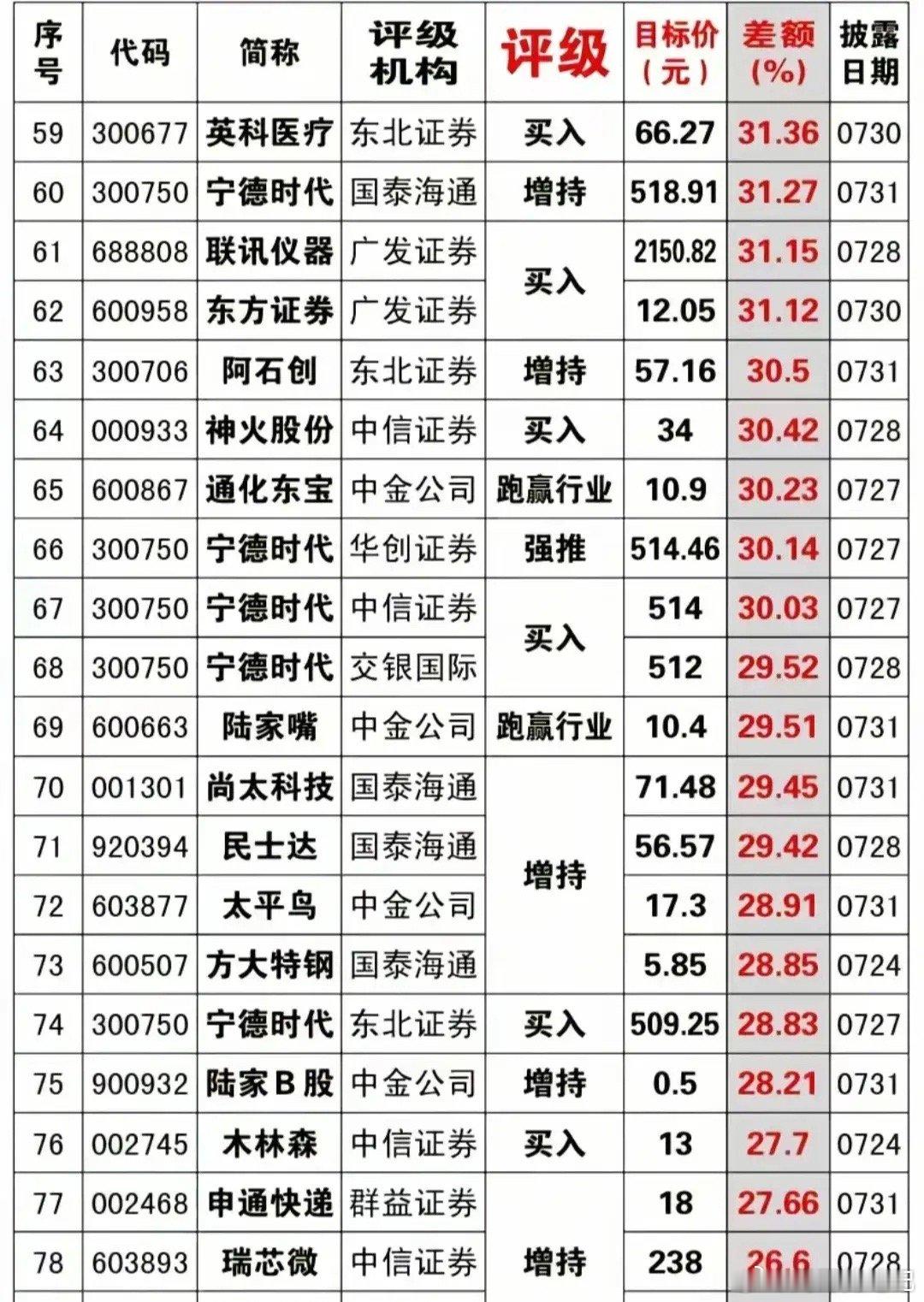 | 序号 | 代码 | 简称 | 评级机构 | 评级 | 目标价(元) | 差额(%) | 披露日期 |
|---|---|---|---|---|---|---|---|
| 59 | 300677 | 英科医疗 | 东北证券 | 买入 | 66.27 | 31.36 | 0730 |
| 60 | 300750 | 宁德时代 | 国泰海通 | 增持 | 518.91 | 31.27 | 0731 |
| 61 | 688808 | 联讯仪器 | 广发证券 | 买入 | 2150.82 | 31.15 | 0728 |
| 62 | 600958 | 东方证券 | 广发证券 |  | 12.05 | 31.12 | 0730 |
| 63 | 300706 | 阿石创 | 东北证券 | 增持 | 57.16 | 30.5 | 0731 |
| 64 | 000933 | 神火股份 | 中信证券 | 买入 | 34 | 30.42 | 0728 |
| 65 | 600867 | 通化东宝 | 中金公司 | 跑赢行业 | 10.9 | 30.23 | 0727 |
| 66 | 300750 | 宁德时代 | 华创证券 | 强推 | 514.46 | 30.14 | 0727 |
| 67 | 300750 | 宁德时代 | 中信证券 | 买入 | 514 | 30.03 | 0727 |
| 68 | 300750 | 宁德时代 | 交银国际 |  | 512 | 29.52 | 0728 |
| 69 | 600663 | 陆家嘴 | 中金公司 | 跑赢行业 | 10.4 | 29.51 | 0731 |
| 70 | 001301 | 尚太科技 | 国泰海通 | 增持 | 71.48 | 29.45 | 0731 |
| 71 | 920394 | 民士达 | 国泰海通 |  | 56.57 | 29.42 | 0728 |
| 72 | 603877 | 太平鸟 | 中金公司 |  | 17.3 | 28.91 | 0731 |
| 73 | 600507 | 方大特钢 | 国泰海通 |  | 5.85 | 28.85 | 0724 |
| 74 | 300750 | 宁德时代 | 东北证券 | 买入 | 509.25 | 28.83 | 0727 |
| 75 | 900932 | 陆家B股 | 中金公司 | 增持 | 0.5 | 28.21 | 0731 |
| 76 | 002745 | 木林森 | 中信证券 | 买入 | 13 | 27.7 | 0724 |
| 77 | 002468 | 申通快递 | 群益证券 | 增持 | 18 | 27.66 | 0731 |
| 78 | 603893 | 瑞芯微 | 中信证券 |  | 238 | 26.6 | 0728 |